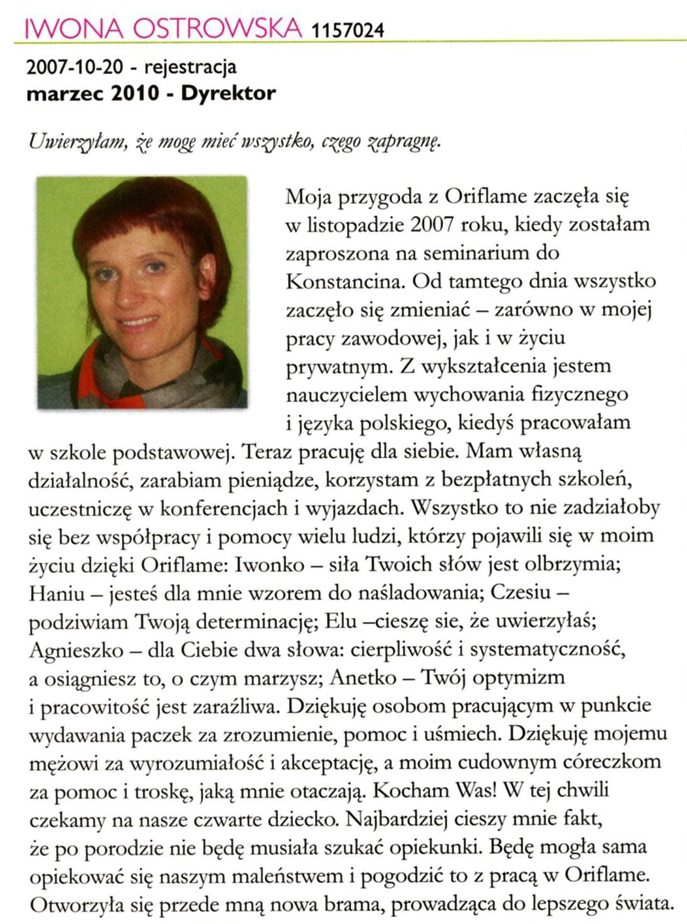 IWONA OSTROWSKA 1157024

2007-10-20 - rejestracja
marzec 2010 - Dyrektor

Uwierzyłam, że mogę mieć wszystko, czego zapragnę.

Moja przygoda z Oriflame zaczęła się w listopadzie 2007 roku, kiedy zostałam zaproszona na seminarium do Konstancina. Od tamtego dnia wszystko zaczęło się zmieniać – zarówno w mojej pracy zawodowej, jak i w życiu prywatnym. Z wykształcenia jestem nauczycielem wychowania fizycznego i języka polskiego, kiedyś pracowałam w szkole podstawowej. Teraz pracuję dla siebie. Mam własną działalność, zarabiam pieniądze, korzystam z bezpłatnych szkoleń, uczestniczę w konferencjach i wyjazdach. Wszystko to nie zadziałoby się bez współpracy i pomocy wielu ludzi, którzy pojawili się w moim życiu dzięki Oriflame: Iwonko – siła Twoich słów jest olbrzymia; Haniu – jesteś dla mnie wzorem do naśladowania; Czesiu – podziwiam Twoją determinację; Elu –cieszę sie, że uwierzyłaś; Agnieszko – dla Ciebie dwa słowa: cierpliwość i systematyczność, a osiągniesz to, o czym marzysz; Anetko – Twój optymizm i pracowitość jest zaraźliwa. Dziękuję osobom pracującym w punkcie wydawania paczek za zrozumienie, pomoc i uśmiech. Dziękuję mojemu mężowi za wyrozumiałość i akceptację, a moim cudownym córeczkom za pomoc i troskę, jaką mnie otaczają. Kocham Was! W tej chwili czekamy na nasze czwarte dziecko. Najbardziej cieszy mnie fakt, że po porodzie nie będę musiała szukać opiekunki. Będę mogła sama opiekować się naszym maleństwem i pogodzić to z pracą w Oriflame. Otworzyła się przede mną nowa brama, prowadząca do lepszego świata.